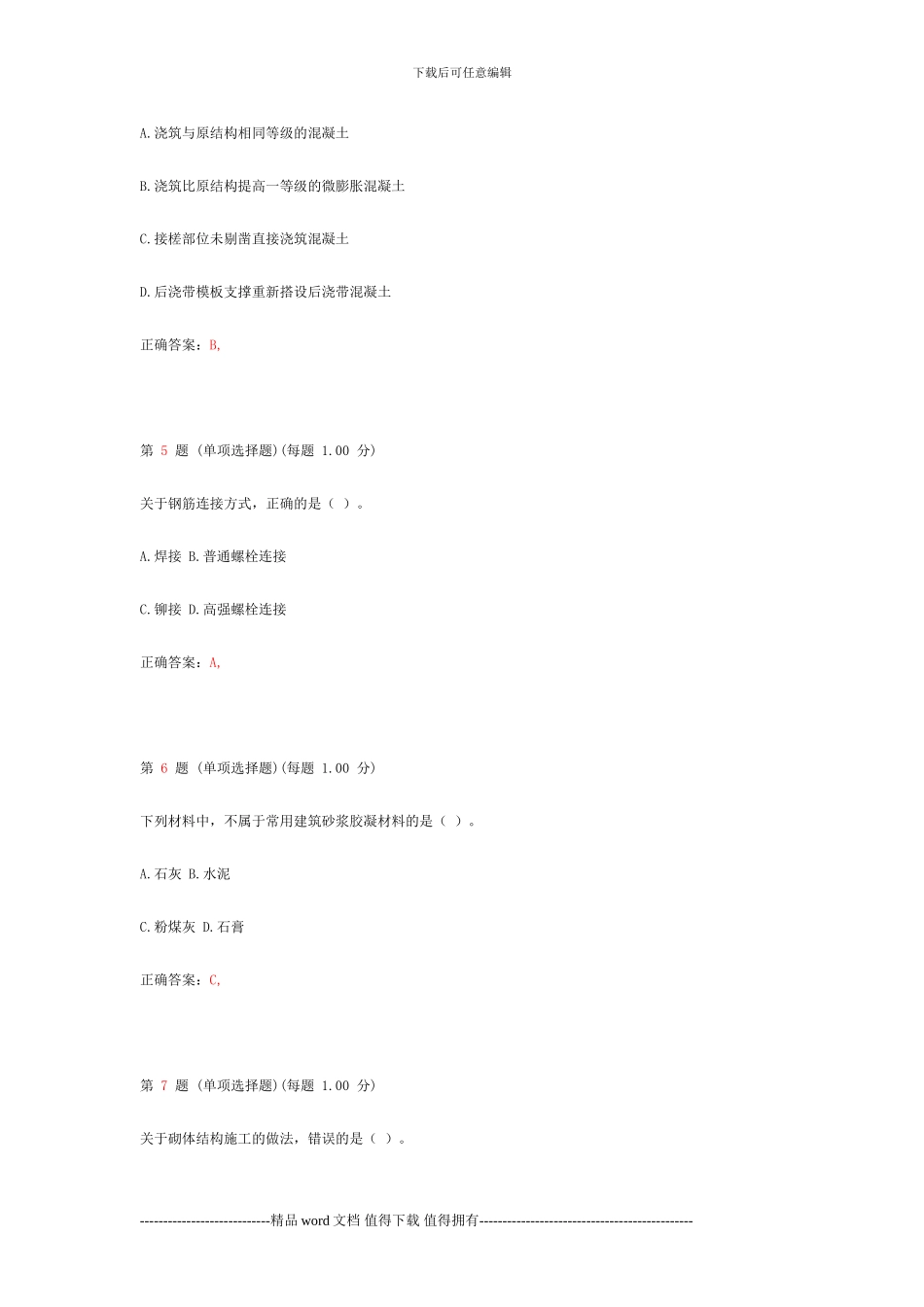 下载后可任意编辑

A.浇筑与原结构相同等级的混凝土

B.浇筑比原结构提高一等级的微膨胀混凝土

C.接槎部位未剔凿直接浇筑混凝土

D.后浇带模板支撑重新搭设后浇带混凝土

正确答案：B,

第 5 题 (单项选择题)(每题 1.00 分)

关于钢筋连接方式，正确的是（ ）。

A.焊接 B.普通螺栓连接

C.铆接 D.高强螺栓连接

正确答案：A,

第 6 题 (单项选择题)(每题 1.00 分)

下列材料中，不属于常用建筑砂浆胶凝材料的是（ ）。

A.石灰 B.水泥

C.粉煤灰 D.石膏

正确答案：C,

第 7 题 (单项选择题)(每题 1.00 分)

关于砌体结构施工的做法，错误的是（ ）。

----------------------------精品 word 文档 值得下载 值得拥有----------------------------------------------